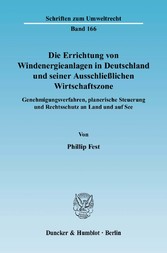 Schriften zum Umweltrecht

Band 166

Die Errichtung von Windenergieanlagen in Deutschland und seiner Ausschließlichen Wirtschaftszone

Genehmigungsverfahren, planerische Steuerung und Rechtsschutz an Land und auf See

Von

Phillip Fest

Duncker & Humblot · Berlin